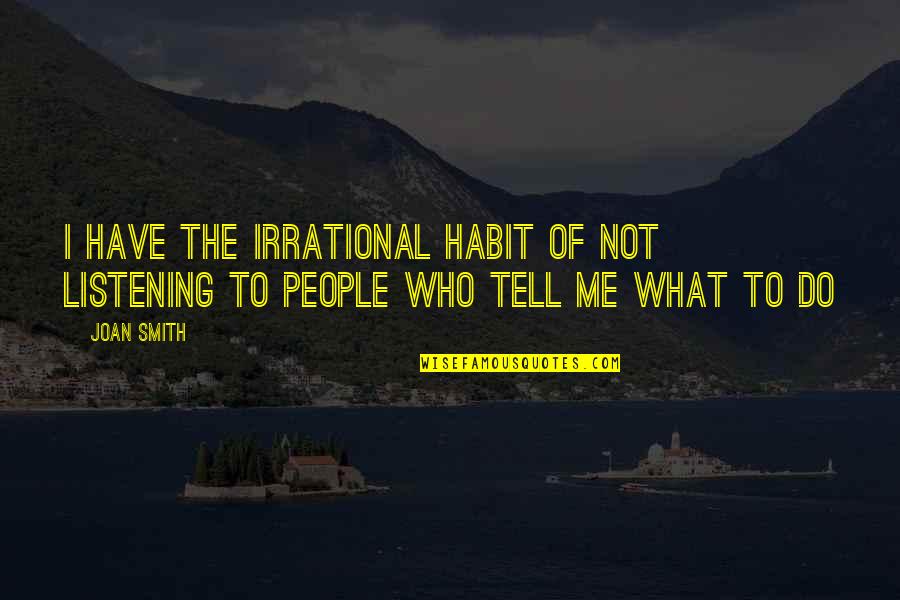 I HAVE THE IRRATIONAL HABIT OF NOT LISTENING TO PEOPLE WHO TELL ME WHAT TO DO

JOAN SMITH

WISEFAMOUSQUOTES.COM